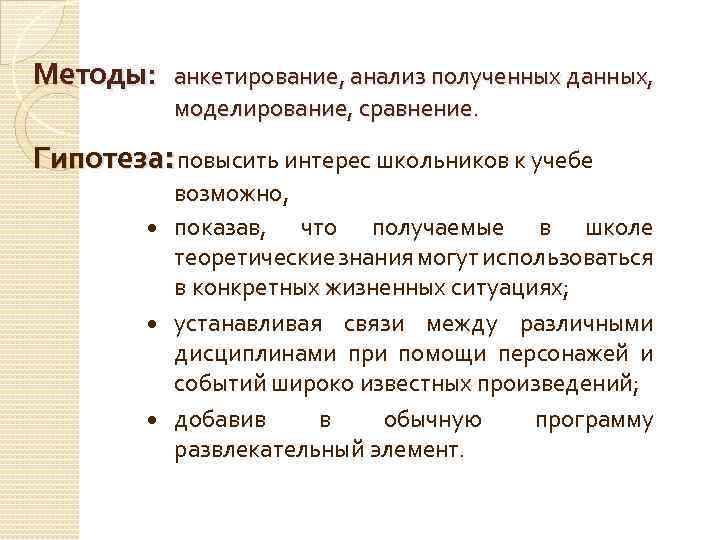 Методы: анкетирование, анализ полученных данных, моделирование, сравнение.

Гипотеза: повысить интерес школьников к учебе возможно,

• показав, что получаемые в школе теоретические знания могут использоваться в конкретных жизненных ситуациях;

• устанавливая связи между различными дисциплинами при помощи персонажей и событий широко известных произведений;

• добавив в обычную программу развлекательный элемент.